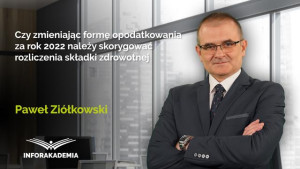 Czy zmieniając formę opodatkowania za rok 2022 należy skorygować rozliczenia składki zdrowotnej

Paweł Ziółkowski

INFORAKADEMIA